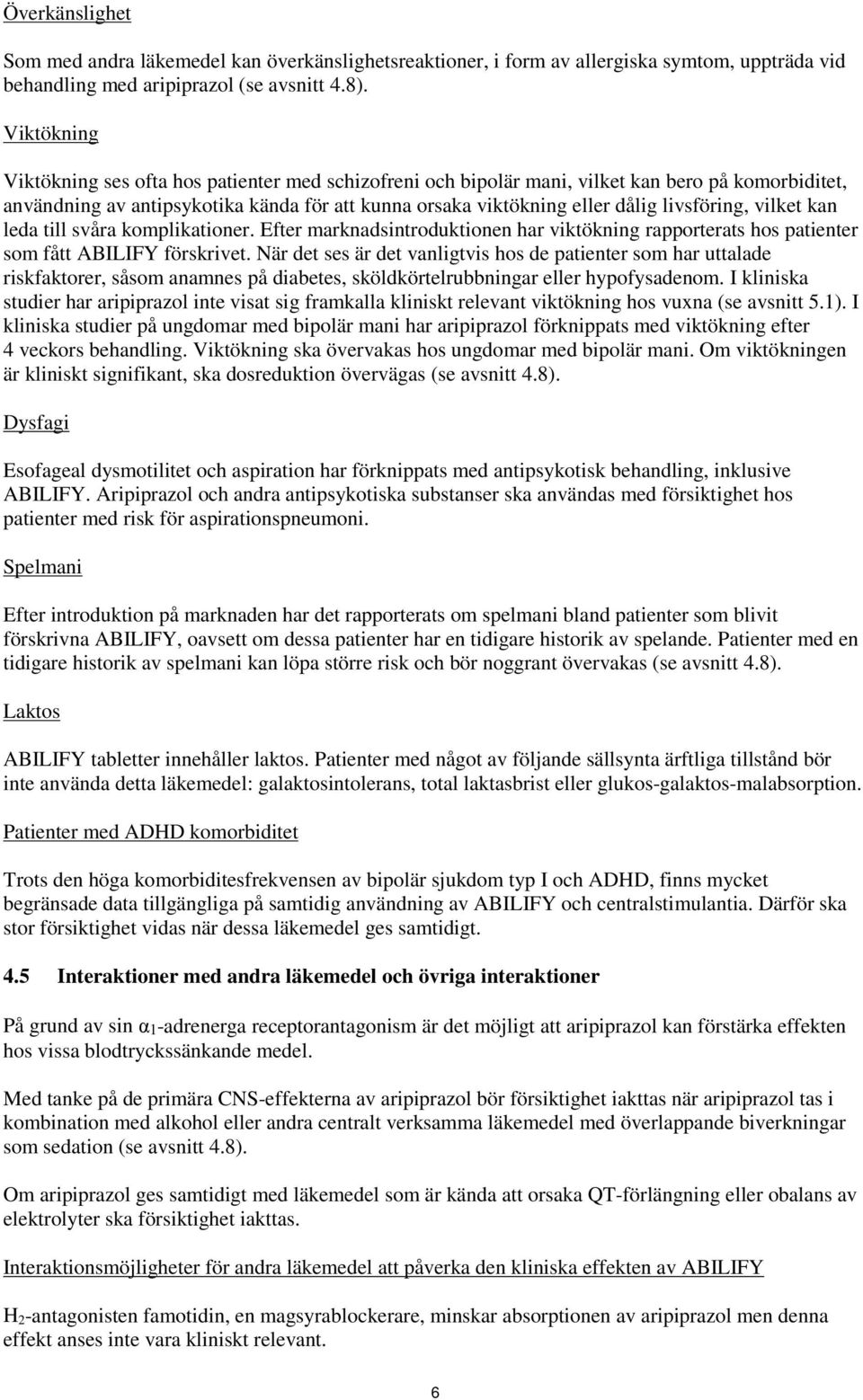 Överkänslighet

Som med andra läkemedel kan överkänslighetsreaktioner, i form av allergiska symtom, uppträda vid behandling med aripiprazol (se avsnitt 4.8).

Viktökning

Viktökning ses ofta hos patienter med schizofreni och bipolär mani, vilket kan bero på komorbiditet, användning av antipsykotika kända för att kunna orsaka viktökning eller dålig livsföring, vilket kan leda till svåra komplikationer. Efter marknadsintroduktionen har viktökning rapporterats hos patienter som fått ABILIFY förskrivet. När det ses är det vanligtvis hos de patienter som har uttalade riskfaktorer, såsom anamnes på diabetes, sköldkörtelrubbningar eller hypofysadenom. I kliniska studier har aripiprazol inte visat sig framkalla kliniskt relevant viktökning hos vuxna (se avsnitt 5.1). I kliniska studier på ungdomar med bipolär mani har aripiprazol förknippats med viktökning efter 4 veckors behandling. Viktökning ska övervakas hos ungdomar med bipolär mani. Om viktökningen är kliniskt signifikant, ska dosreduktion övervägas (se avsnitt 4.8).

Dysfagi

Esofageal dysmotilitet och aspiration har förknippats med antipsykotisk behandling, inklusive ABILIFY. Aripiprazol och andra antipsykotiska substanser ska användas med försiktighet hos patienter med risk för aspirationspneumoni.

Spelmani

Efter introduktion på marknaden har det rapporterats om spelmani bland patienter som blivit förskrivna ABILIFY, oavsett om dessa patienter har en tidigare historik av spelande. Patienter med en tidigare historik av spelmani kan löpa större risk och bör noggrant övervakas (se avsnitt 4.8).

Laktos

ABILIFY tabletter innehåller laktos. Patienter med något av följande sällsynta ärftliga tillstånd bör inte använda detta läkemedel: galaktosintolerans, total laktasbrist eller glukos-galaktos-malabsorption.

Patienter med ADHD komorbiditet

Trots den höga komorbiditesfrekvensen av bipolär sjukdom typ I och ADHD, finns mycket begränsade data tillgängliga på samtidig användning av ABILIFY och centralstimulantia. Därför ska stor försiktighet vidas när dessa läkemedel ges samtidigt.

4.5 Interaktioner med andra läkemedel och övriga interaktioner

På grund av sin $\alpha_1$-adrenerga receptorantagonism är det möjligt att aripiprazol kan förstärka effekten hos vissa blodtryckssänkande medel.

Med tanke på de primära CNS-effekterna av aripiprazol bör försiktighet iakttas när aripiprazol tas i kombination med alkohol eller andra centralt verksamma läkemedel med överlappande biverkningar som sedation (se avsnitt 4.8).

Om aripiprazol ges samtidigt med läkemedel som är kända att orsaka QT-förlängning eller obalans av elektrolyter ska försiktighet iakttas.

Interaktionsmöjligheter för andra läkemedel att påverka den kliniska effekten av ABILIFY

$H_2$-antagonisten famotidin, en magsyrablockerare, minskar absorptionen av aripiprazol men denna effekt anses inte vara kliniskt relevant.

6